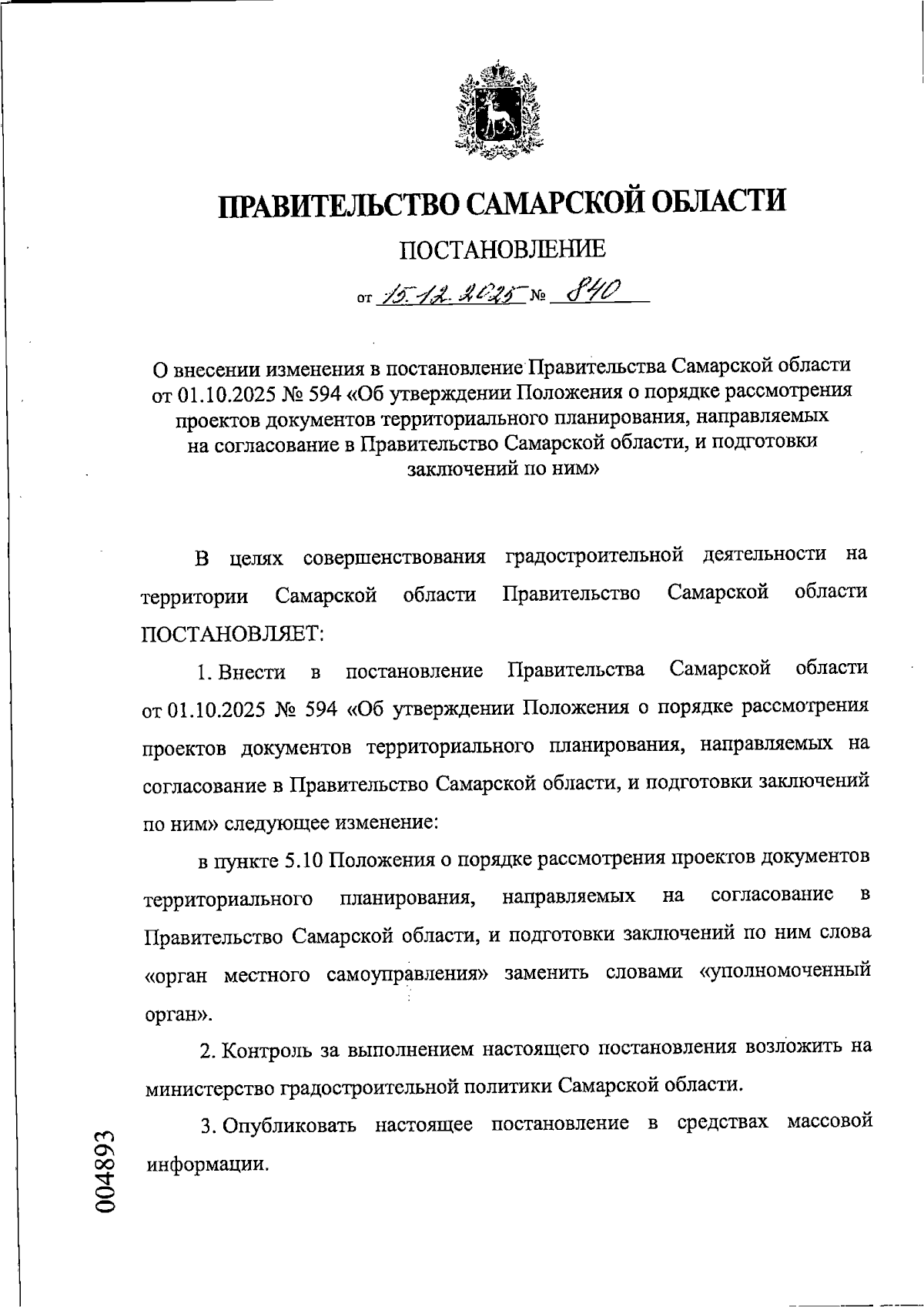 ПРАВИТЕЛЬСТВО САМАРСКОЙ ОБЛАСТИ

ПОСТАНОВЛЕНИЕ

от 15.12.2025 № 840

О внесении изменения в постановление Правительства Самарской области от 01.10.2025 № 594 «Об утверждении Положения о порядке рассмотрения проектов документов территориального планирования, направляемых на согласование в Правительство Самарской области, и подготовки заключений по ним»

В целях совершенствования градостроительной деятельности на территории Самарской области Правительство Самарской области ПОСТАНОВЛЯЕТ:

1. Внести в постановление Правительства Самарской области от 01.10.2025 № 594 «Об утверждении Положения о порядке рассмотрения проектов документов территориального планирования, направляемых на согласование в Правительство Самарской области, и подготовки заключений по ним» следующее изменение:

в пункте 5.10 Положения о порядке рассмотрения проектов документов территориального планирования, направляемых на согласование в Правительство Самарской области, и подготовки заключений по ним слова «орган местного самоуправления» заменить словами «уполномоченный орган».

2. Контроль за выполнением настоящего постановления возложить на министерство градостроительной политики Самарской области.

3. Опубликовать настоящее постановление в средствах массовой информации.

004893